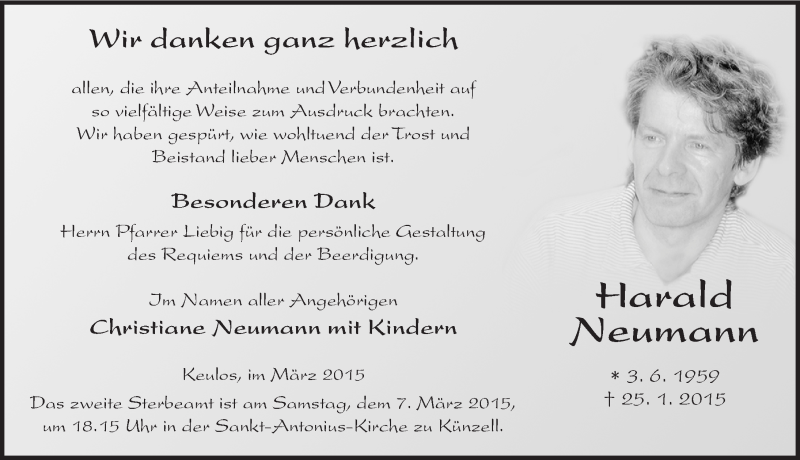 Wir danken ganz herzlich

allen, die ihre Anteilnahme und Verbundenheit auf so vielfältige Weise zum Ausdruck brachten. Wir haben gespürt, wie wohltuend der Trost und Beistand lieber Menschen ist.

Besonderen Dank

Herrn Pfarrer Liebig für die persönliche Gestaltung des Requiems und der Beerdigung.

Im Namen aller Angehörigen

Christiane Neumann mit Kindern

Keulos, im März 2015

Das zweite Sterbeamt ist am Samstag, dem 7. März 2015, um 18.15 Uhr in der Sankt-Antonius-Kirche zu Künzell.

Harald Neumann

* 3. 6. 1959
† 25. 1. 2015